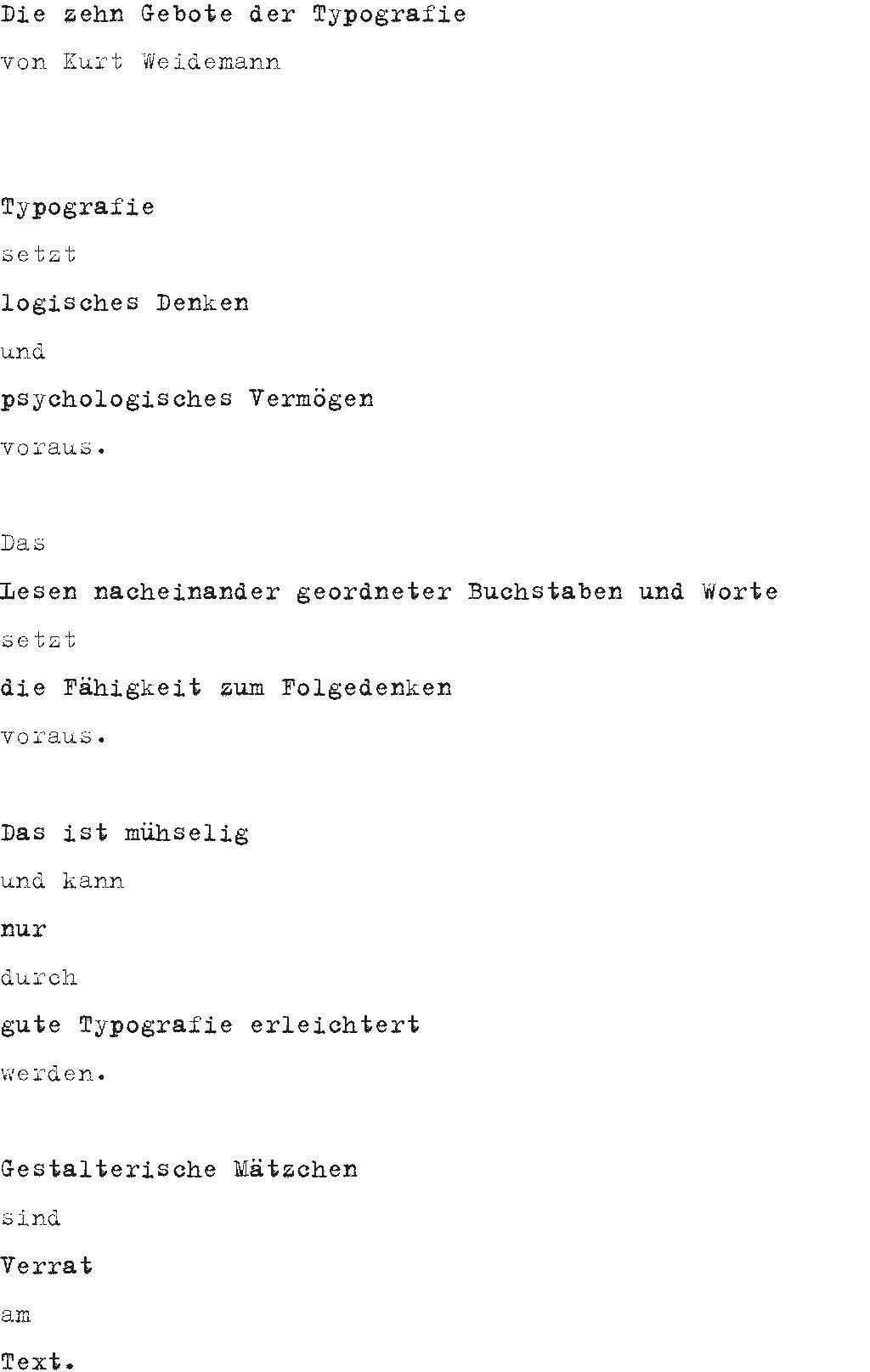 Die zehn Gebote der Typografie

von Kurt Weidemann

Typografie

setzt

logisches Denken

und

psychologisches Vermögen

voraus.

Das

Lesen nacheinander geordneter Buchstaben und Worte

setzt

die Fähigkeit zum Folgedenken

voraus.

Das ist mühselig

und kann

nur

durch

gute Typografie erleichtert

werden.

Gestalterische Mätzchen

sind

Verrat

am

Text.